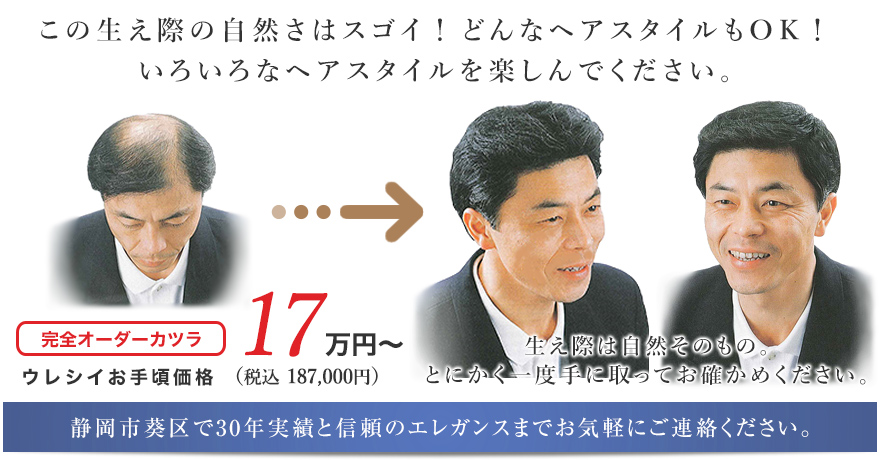 この生え際の自然さはスゴイ！どんなヘアスタイルもOK！
いろいろなヘアスタイルを楽しんでください。

完全オーダーカツラ
ウレシイお手頃価格

17万円〜
（税込 187,000円）

生え際は自然そのもの。
とにかく一度手に取ってお確かめください。

静岡市葵区で30年実績と信頼のエレガンスまでお気軽にご連絡ください。